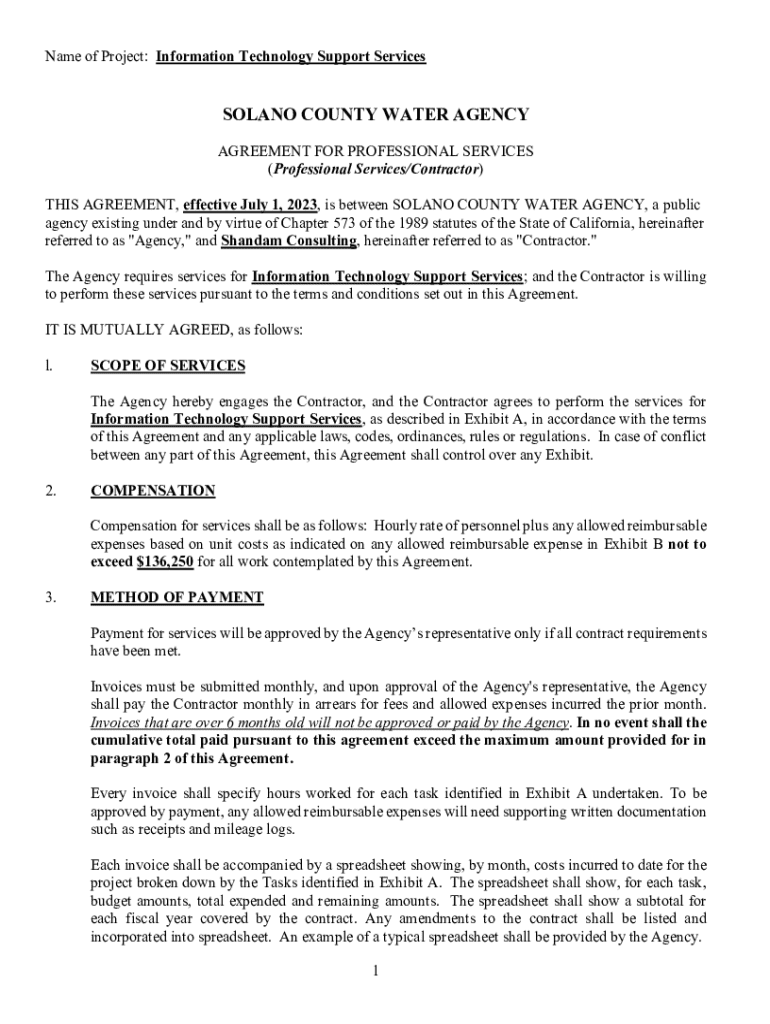 Name of Project: Information Technology Support Services

SOLANO COUNTY WATER AGENCY

AGREEMENT FOR PROFESSIONAL SERVICES
(Professional Services/Contractor)

THIS AGREEMENT, effective July 1, 2023, is between SOLANO COUNTY WATER AGENCY, a public agency existing under and by virtue of Chapter 573 of the 1989 statutes of the State of California, hereinafter referred to as "Agency," and Shandam Consulting, hereinafter referred to as "Contractor."

The Agency requires services for Information Technology Support Services; and the Contractor is willing to perform these services pursuant to the terms and conditions set out in this Agreement.

IT IS MUTUALLY AGREED, as follows:

l. SCOPE OF SERVICES

The Agency hereby engages the Contractor, and the Contractor agrees to perform the services for Information Technology Support Services, as described in Exhibit A, in accordance with the terms of this Agreement and any applicable laws, codes, ordinances, rules or regulations. In case of conflict between any part of this Agreement, this Agreement shall control over any Exhibit.

2. COMPENSATION

Compensation for services shall be as follows: Hourly rate of personnel plus any allowed reimbursable expenses based on unit costs as indicated on any allowed reimbursable expense in Exhibit B not to exceed $136,250 for all work contemplated by this Agreement.

3. METHOD OF PAYMENT

Payment for services will be approved by the Agency's representative only if all contract requirements have been met.

Invoices must be submitted monthly, and upon approval of the Agency's representative, the Agency shall pay the Contractor monthly in arrears for fees and allowed expenses incurred the prior month. Invoices that are over 6 months old will not be approved or paid by the Agency. In no event shall the cumulative total paid pursuant to this agreement exceed the maximum amount provided for in paragraph 2 of this Agreement.

Every invoice shall specify hours worked for each task identified in Exhibit A undertaken. To be approved by payment, any allowed reimbursable expenses will need supporting written documentation such as receipts and mileage logs.

Each invoice shall be accompanied by a spreadsheet showing, by month, costs incurred to date for the project broken down by the Tasks identified in Exhibit A. The spreadsheet shall show, for each task, budget amounts, total expended and remaining amounts. The spreadsheet shall show a subtotal for each fiscal year covered by the contract. Any amendments to the contract shall be listed and incorporated into spreadsheet. An example of a typical spreadsheet shall be provided by the Agency.

1